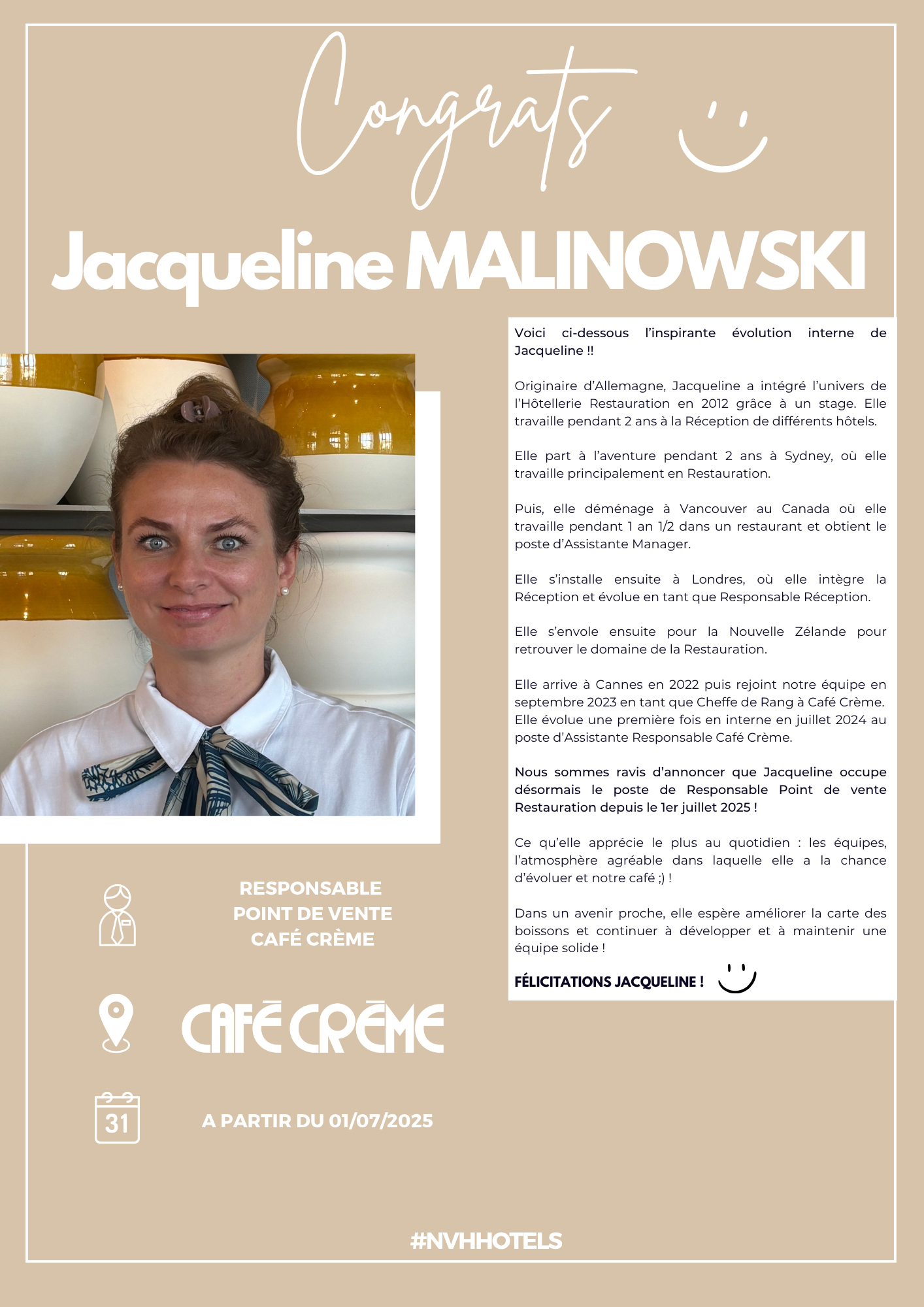 Congrats

Jacqueline MALINOWSKI

Voici ci-dessous l'inspirante évolution interne de Jacqueline !!

Originaire d'Allemagne, Jacqueline a intégré l'univers de l'Hôtellerie Restauration en 2012 grâce à un stage. Elle travaille pendant 2 ans à la Réception de différents hôtels.

Elle part à l'aventure pendant 2 ans à Sydney, où elle travaille principalement en Restauration.

Puis, elle déménage à Vancouver au Canada où elle travaille pendant 1 an 1/2 dans un restaurant et obtient le poste d'Assistante Manager.

Elle s'installe ensuite à Londres, où elle intègre la Réception et évolue en tant que Responsable Réception.

Elle s'envole ensuite pour la Nouvelle Zélande pour retrouver le domaine de la Restauration.

Elle arrive à Cannes en 2022 puis rejoint notre équipe en septembre 2023 en tant que Cheffe de Rang à Café Crème. Elle évolue une première fois en interne en juillet 2024 au poste d'Assistante Responsable Café Crème.

Nous sommes ravis d'annoncer que Jacqueline occupe désormais le poste de Responsable Point de vente Restauration depuis le 1er juillet 2025 !

Ce qu'elle apprécie le plus au quotidien : les équipes, l'atmosphère agréable dans laquelle elle a la chance d'évoluer et notre café ;) !

Dans un avenir proche, elle espère améliorer la carte des boissons et continuer à développer et à maintenir une équipe solide !

FÉLICITATIONS JACQUELINE !

RESPONSABLE POINT DE VENTE CAFÉ CRÈME

CAFÉ CRÈME

31

A PARTIR DU 01/07/2025

#NVHHOTELS